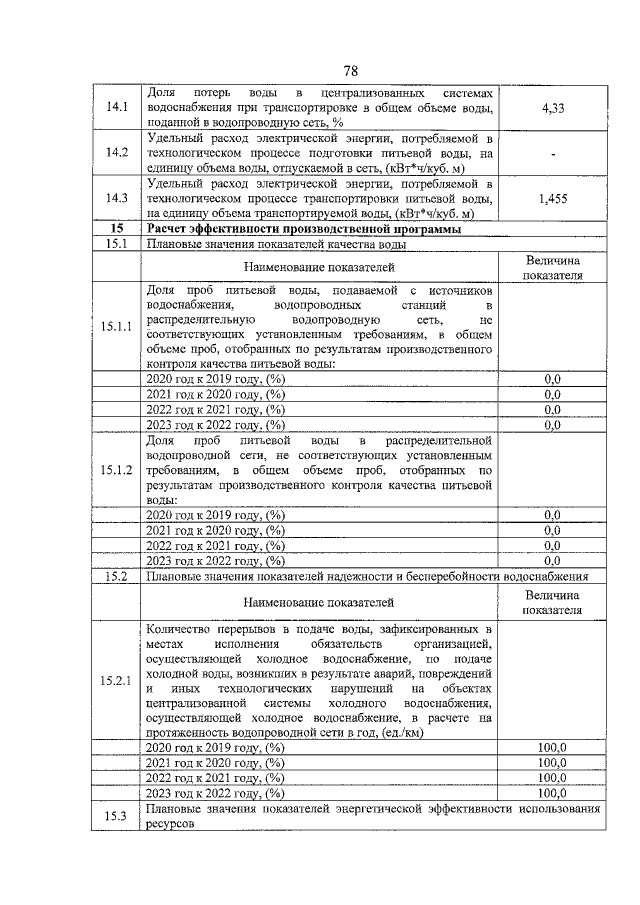 78

| | | |
|---|---|---|
| 14.1 | Доля потерь воды в централизованных системах водоснабжения при транспортировке в общем объеме воды, поданной в водопроводную сеть, % | 4,33 |
| 14.2 | Удельный расход электрической энергии, потребляемой в технологическом процессе подготовки питьевой воды, на единицу объема воды, отпускаемой в сеть, (кВт*ч/куб. м) | - |
| 14.3 | Удельный расход электрической энергии, потребляемой в технологическом процессе транспортировки питьевой воды, на единицу объема транспортируемой воды, (кВт*ч/куб. м) | 1,455 |
| 15 | Расчет эффективности производственной программы | |
| 15.1 | Плановые значения показателей качества воды | |
| | Наименование показателей | Величина показателя |
| 15.1.1 | Доля проб питьевой воды, подаваемой с источников водоснабжения, водопроводных станций в распределительную водопроводную сеть, не соответствующих установленным требованиям, в общем объеме проб, отобранных по результатам производственного контроля качества питьевой воды: | |
| | 2020 год к 2019 году, (%) | 0,0 |
| | 2021 год к 2020 году, (%) | 0,0 |
| | 2022 год к 2021 году, (%) | 0,0 |
| | 2023 год к 2022 году, (%) | 0,0 |
| 15.1.2 | Доля проб питьевой воды в распределительной водопроводной сети, не соответствующих установленным требованиям, в общем объеме проб, отобранных по результатам производственного контроля качества питьевой воды: | |
| | 2020 год к 2019 году, (%) | 0,0 |
| | 2021 год к 2020 году, (%) | 0,0 |
| | 2022 год к 2021 году, (%) | 0,0 |
| | 2023 год к 2022 году, (%) | 0,0 |
| 15.2 | Плановые значения показателей надежности и бесперебойности водоснабжения | |
| | Наименование показателей | Величина показателя |
| 15.2.1 | Количество перерывов в подаче воды, зафиксированных в местах исполнения обязательств организацией, осуществляющей холодное водоснабжение, по подаче холодной воды, возникших в результате аварий, повреждений и иных технологических нарушений на объектах централизованной системы холодного водоснабжения, осуществляющей холодное водоснабжение, в расчете на протяженность водопроводной сети в год, (ед./км) | |
| | 2020 год к 2019 году, (%) | 100,0 |
| | 2021 год к 2020 году, (%) | 100,0 |
| | 2022 год к 2021 году, (%) | 100,0 |
| | 2023 год к 2022 году, (%) | 100,0 |
| 15.3 | Плановые значения показателей энергетической эффективности использования ресурсов | |